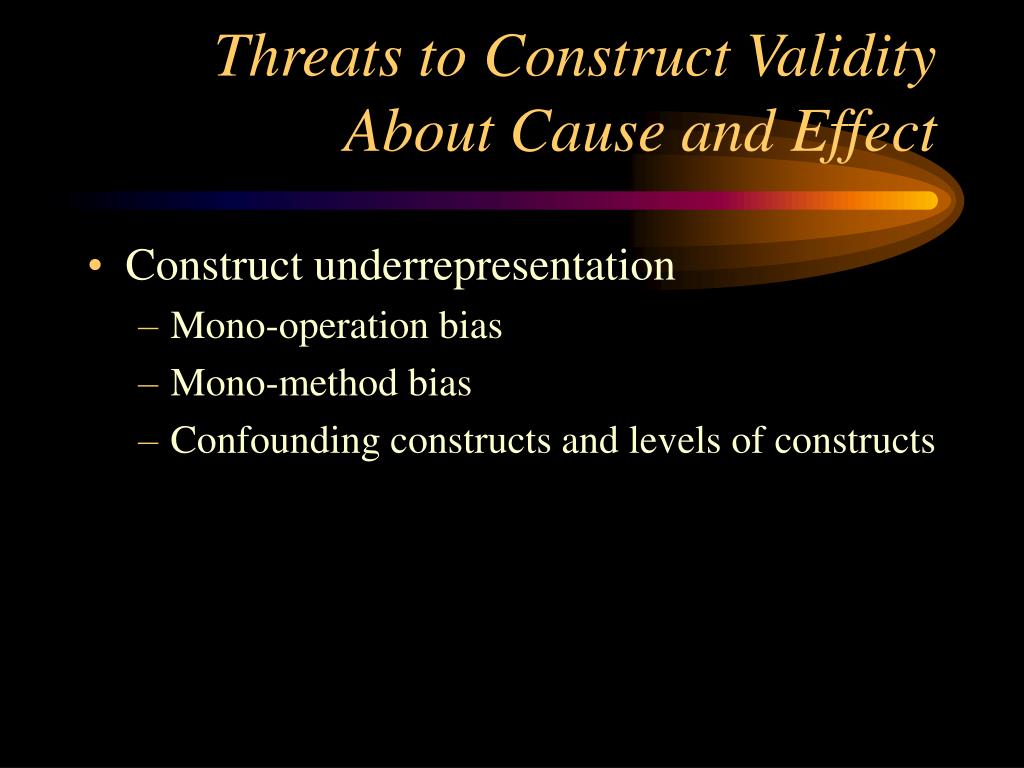 Threats to Construct Validity About Cause and Effect

• Construct underrepresentation
– Mono-operation bias
– Mono-method bias
– Confounding constructs and levels of constructs